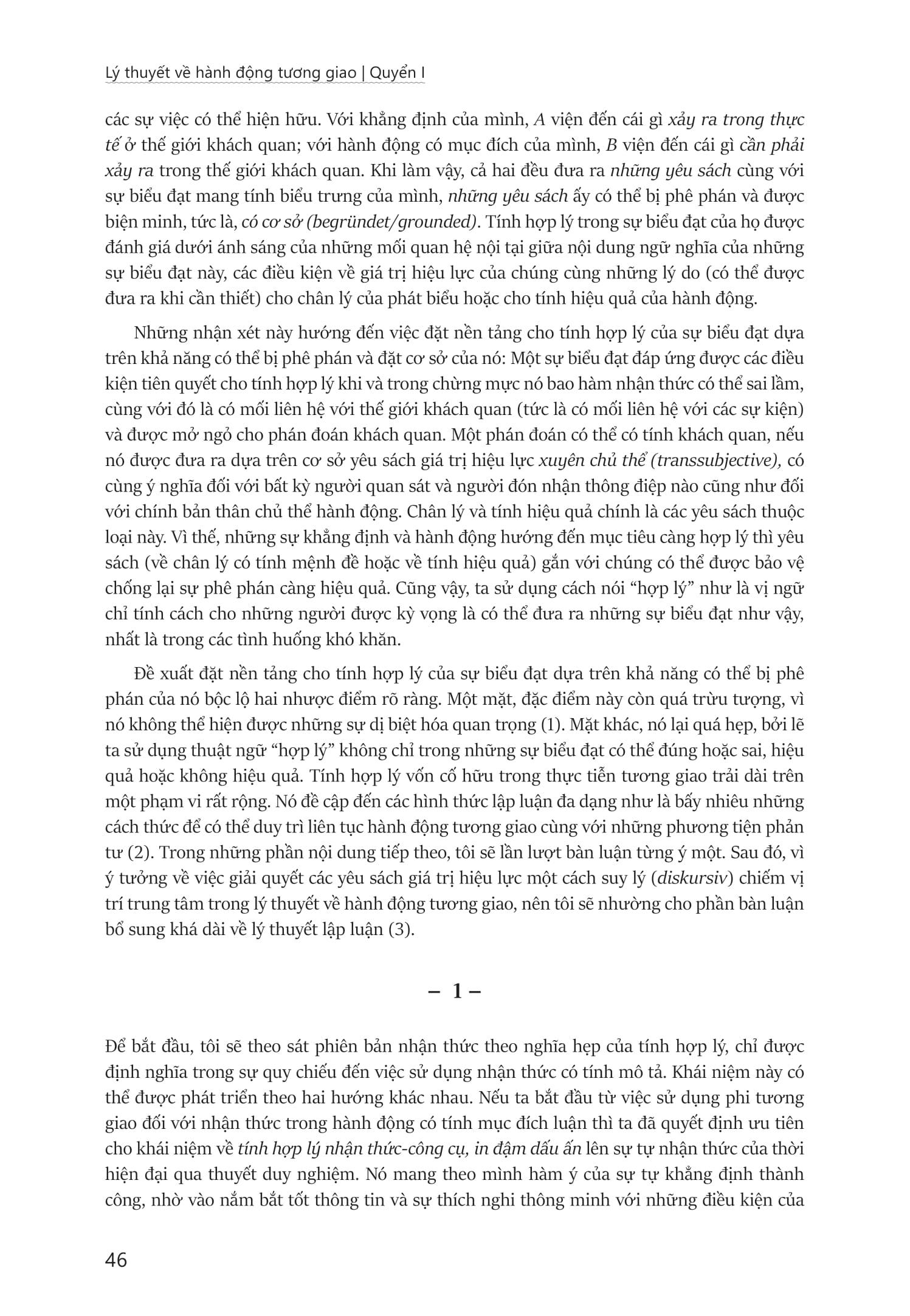 Lý thuyết về hành động tương giao | Quyển I

các sự việc có thể hiện hữu. Với khẳng định của mình, A viện đến cái gì xảy ra trong thực tế ở thế giới khách quan; với hành động có mục đích của mình, B viện đến cái gì cần phải xảy ra trong thế giới khách quan. Khi làm vậy, cả hai đều đưa ra những yêu sách cùng với sự biểu đạt mang tính biểu trưng của mình, những yêu sách ấy có thể bị phê phán và được biện minh, tức là, có cơ sở (begründet/grounded). Tính hợp lý trong sự biểu đạt của họ được đánh giá dưới ánh sáng của những mối quan hệ nội tại giữa nội dung ngữ nghĩa của những sự biểu đạt này, các điều kiện về giá trị hiệu lực của chúng cùng những lý do (có thể được đưa ra khi cần thiết) cho chân lý của phát biểu hoặc cho tính hiệu quả của hành động.

Những nhận xét này hướng đến việc đặt nền tảng cho tính hợp lý của sự biểu đạt dựa trên khả năng có thể bị phê phán và đặt cơ sở của nó: Một sự biểu đạt đáp ứng được các điều kiện tiên quyết cho tính hợp lý khi và trong chừng mực nó bao hàm nhận thức có thể sai lầm, cùng với đó là có mối liên hệ với thế giới khách quan (tức là có mối liên hệ với các sự kiện) và được mở ngỏ cho phán đoán khách quan. Một phán đoán có thể có tính khách quan, nếu nó được đưa ra dựa trên cơ sở yêu sách giá trị hiệu lực xuyên chủ thể (transsubjective), có cùng ý nghĩa đối với bất kỳ người quan sát và người đón nhận thông điệp nào cũng như đối với chính bản thân chủ thể hành động. Chân lý và tính hiệu quả chính là các yêu sách thuộc loại này. Vì thế, những sự khẳng định và hành động hướng đến mục tiêu càng hợp lý thì yêu sách (về chân lý có tính mệnh đề hoặc về tính hiệu quả) gắn với chúng có thể được bảo vệ chống lại sự phê phán càng hiệu quả. Cũng vậy, ta sử dụng cách nói “hợp lý” như là vị ngữ chỉ tính cách cho những người được kỳ vọng là có thể đưa ra những sự biểu đạt như vậy, nhất là trong các tình huống khó khăn.

Đề xuất đặt nền tảng cho tính hợp lý của sự biểu đạt dựa trên khả năng có thể bị phê phán của nó bộc lộ hai nhược điểm rõ ràng. Một mặt, đặc điểm này còn quá trừu tượng, vì nó không thể hiện được những sự dị biệt hóa quan trọng (1). Mặt khác, nó lại quá hẹp, bởi lẽ ta sử dụng thuật ngữ “hợp lý” không chỉ trong những sự biểu đạt có thể đúng hoặc sai, hiệu quả hoặc không hiệu quả. Tính hợp lý vốn cố hữu trong thực tiễn tương giao trải dài trên một phạm vi rất rộng. Nó đề cập đến các hình thức lập luận đa dạng như là bấy nhiêu những cách thức để có thể duy trì liên tục hành động tương giao cùng với những phương tiện phản tư (2). Trong những phần nội dung tiếp theo, tôi sẽ lần lượt bàn luận từng ý một. Sau đó, vì ý tưởng về việc giải quyết các yêu sách giá trị hiệu lực một cách suy lý (diskursiv) chiếm vị trí trung tâm trong lý thuyết về hành động tương giao, nên tôi sẽ nhường cho phần bàn luận bổ sung khá dài về lý thuyết lập luận (3).

– 1 –

Để bắt đầu, tôi sẽ theo sát phiên bản nhận thức theo nghĩa hẹp của tính hợp lý, chỉ được định nghĩa trong sự quy chiếu đến việc sử dụng nhận thức có tính mô tả. Khái niệm này có thể được phát triển theo hai hướng khác nhau. Nếu ta bắt đầu từ việc sử dụng phi tương giao đối với nhận thức trong hành động có tính mục đích luận thì ta đã quyết định ưu tiên cho khái niệm về tính hợp lý nhận thức-công cụ, in đậm dấu ấn lên sự tự nhận thức của thời hiện đại qua thuyết duy nghiệm. Nó mang theo mình hàm ý của sự tự khẳng định thành công, nhờ vào nắm bắt tốt thông tin và sự thích nghi thông minh với những điều kiện của

46